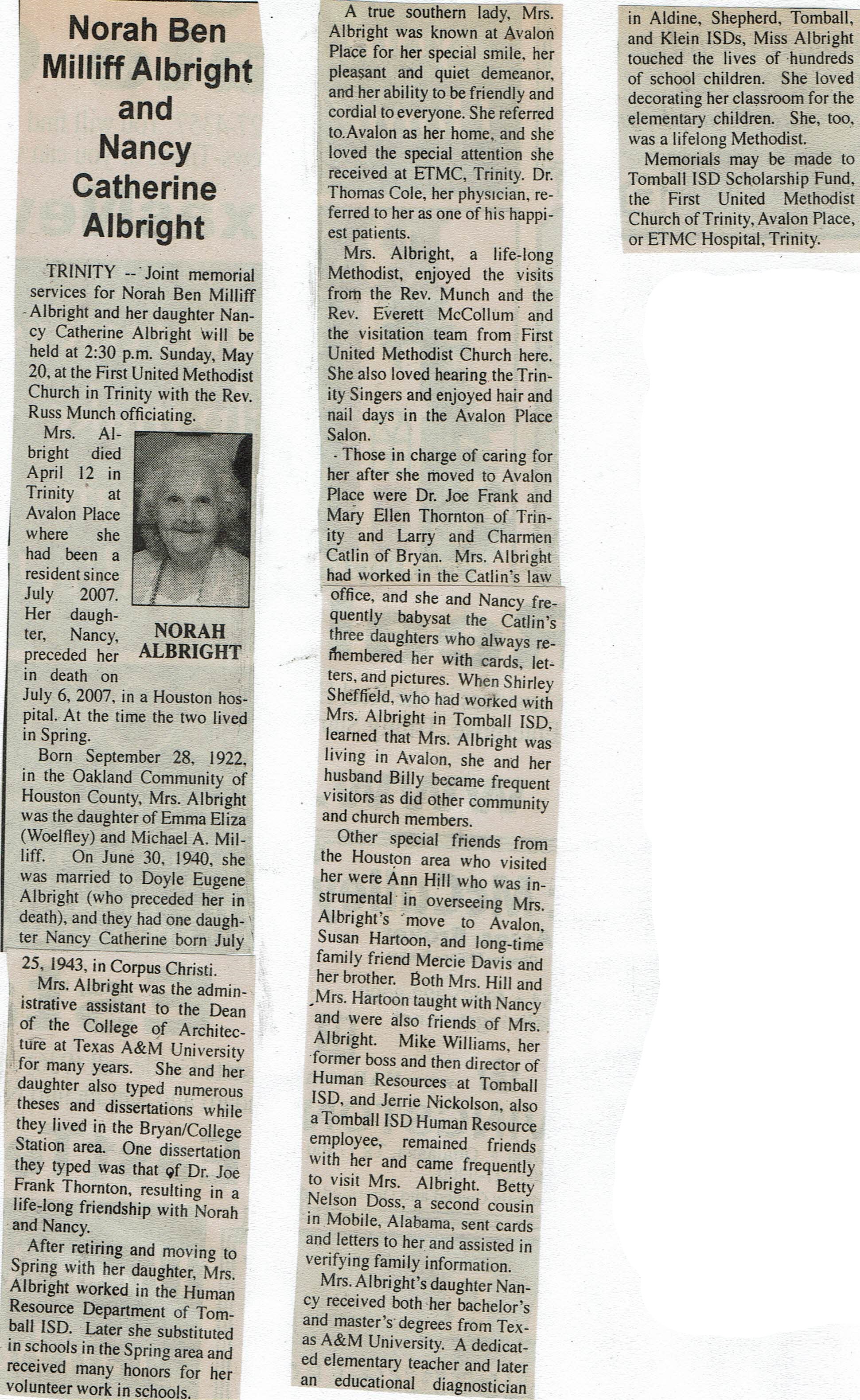 Norah Ben Milliff Albright and Nancy Catherine Albright

TRINITY -- Joint memorial services for Norah Ben Milliff Albright and her daughter Nancy Catherine Albright will be held at 2:30 p.m. Sunday, May 20, at the First United Methodist Church in Trinity with the Rev. Russ Munch officiating.

Mrs. Albright died April 12 in Trinity at Avalon Place where she had been a resident since July 2007. Her daughter, Nancy, preceded her in death on July 6, 2007, in a Houston hospital. At the time the two lived in Spring.

NORAH ALBRIGHT

Born September 28, 1922, in the Oakland Community of Houston County, Mrs. Albright was the daughter of Emma Eliza (Woelfley) and Michael A. Milliff. On June 30, 1940, she was married to Doyle Eugene Albright (who preceded her in death), and they had one daughter Nancy Catherine born July 25, 1943, in Corpus Christi.

Mrs. Albright was the administrative assistant to the Dean of the College of Architecture at Texas A&M University for many years. She and her daughter also typed numerous theses and dissertations while they lived in the Bryan/College Station area. One dissertation they typed was that of Dr. Joe Frank Thornton, resulting in a life-long friendship with Norah and Nancy.

After retiring and moving to Spring with her daughter, Mrs. Albright worked in the Human Resource Department of Tomball ISD. Later she substituted in schools in the Spring area and received many honors for her volunteer work in schools.

A true southern lady, Mrs. Albright was known at Avalon Place for her special smile, her pleasant and quiet demeanor, and her ability to be friendly and cordial to everyone. She referred to Avalon as her home, and she loved the special attention she received at ETMC, Trinity. Dr. Thomas Cole, her physician, referred to her as one of his happiest patients.

Mrs. Albright, a life-long Methodist, enjoyed the visits from the Rev. Munch and the Rev. Everett McCollum and the visitation team from First United Methodist Church here. She also loved hearing the Trinity Singers and enjoyed hair and nail days in the Avalon Place Salon.

Those in charge of caring for her after she moved to Avalon Place were Dr. Joe Frank and Mary Ellen Thornton of Trinity and Larry and Charmen Catlin of Bryan. Mrs. Albright had worked in the Catlin's law office, and she and Nancy frequently babysat the Catlin's three daughters who always remembered her with cards, letters, and pictures. When Shirley Sheffield, who had worked with Mrs. Albright in Tomball ISD, learned that Mrs. Albright was living in Avalon, she and her husband Billy became frequent visitors as did other community and church members.

Other special friends from the Houston area who visited her were Ann Hill who was instrumental in overseeing Mrs. Albright's move to Avalon, Susan Hartoon, and long-time family friend Mercie Davis and her brother. Both Mrs. Hill and Mrs. Hartoon taught with Nancy and were also friends of Mrs. Albright. Mike Williams, her former boss and then director of Human Resources at Tomball ISD, and Jerrie Nickolson, also a Tomball ISD Human Resource employee, remained friends with her and came frequently to visit Mrs. Albright. Betty Nelson Doss, a second cousin in Mobile, Alabama, sent cards and letters to her and assisted in verifying family information.

Mrs. Albright's daughter Nancy received both her bachelor's and master's degrees from Texas A&M University. A dedicated elementary teacher and later an educational diagnostician in Aldine, Shepherd, Tomball, and Klein ISDs, Miss Albright touched the lives of hundreds of school children. She loved decorating her classroom for the elementary children. She, too, was a lifelong Methodist.

Memorials may be made to Tomball ISD Scholarship Fund, the First United Methodist Church of Trinity, Avalon Place, or ETMC Hospital, Trinity.